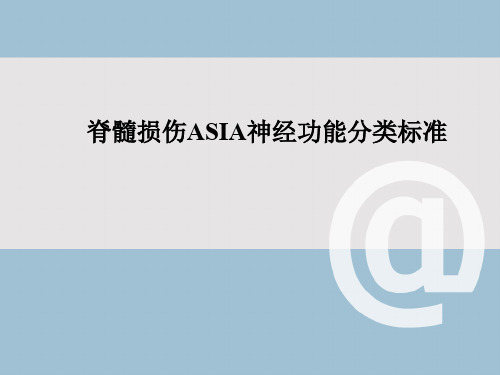 脊髓损伤ASIA神经功能分类标准